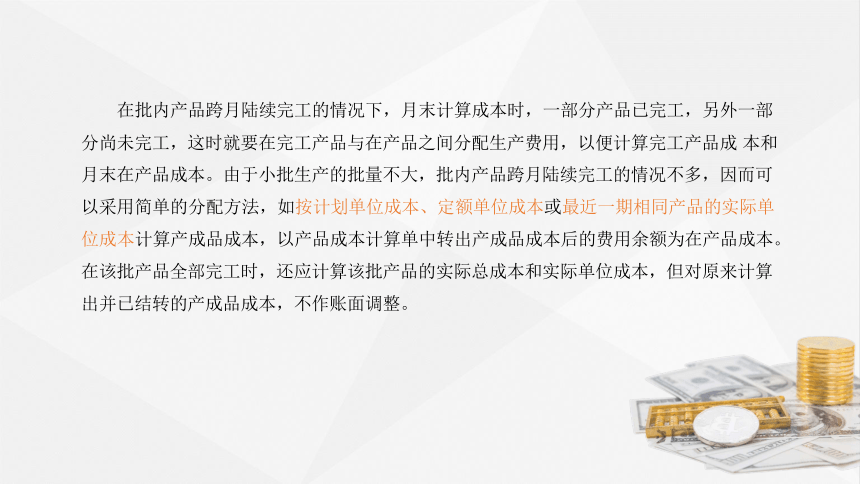 在批内产品跨月陆续完工的情况下，月末计算成本时，一部分产品已完工，另外一部分尚未完工，这时就要在完工产品与在产品之间分配生产费用，以便计算完工产品成 本和月末在产品成本。由于小批生产的批量不大，批内产品跨月陆续完工的情况不多，因而可以采用简单的分配方法，如按计划单位成本、定额单位成本或最近一期相同产品的实际单位成本计算产成品成本，以产品成本计算单中转出产成品成本后的费用余额为在产品成本。在该批产品全部完工时，还应计算该批产品的实际总成本和实际单位成本，但对原来计算出并已结转的产成品成本，不作账面调整。